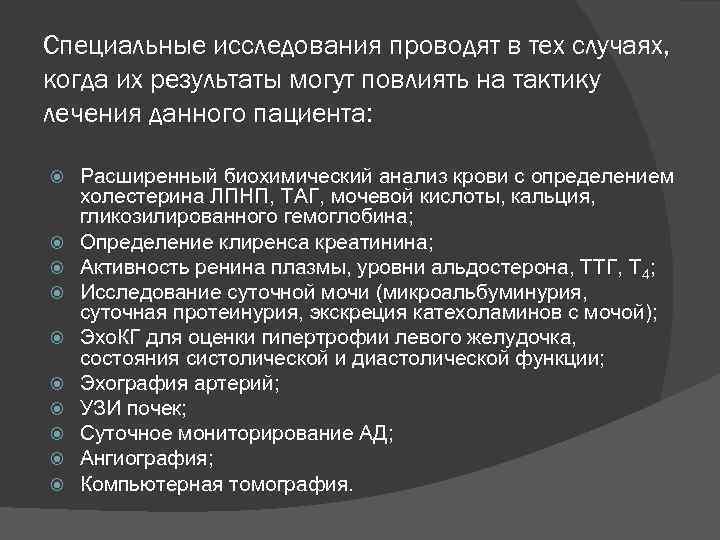 Специальные исследования проводят в тех случаях, когда их результаты могут повлиять на тактику лечения данного пациента:

Расширенный биохимический анализ крови с определением холестерина ЛПНП, ТАГ, мочевой кислоты, кальция, гликозилированного гемоглобина;
Определение клиренса креатинина;
Активность ренина плазмы, уровни альдостерона, ТТГ, $T_4$;
Исследование суточной мочи (микроальбуминурия, суточная протеинурия, экскреция катехоламинов с мочой);
ЭхоКГ для оценки гипертрофии левого желудочка, состояния систолической и диастолической функции;
Эхография артерий;
УЗИ почек;
Суточное мониторирование АД;
Ангиография;
Компьютерная томография.